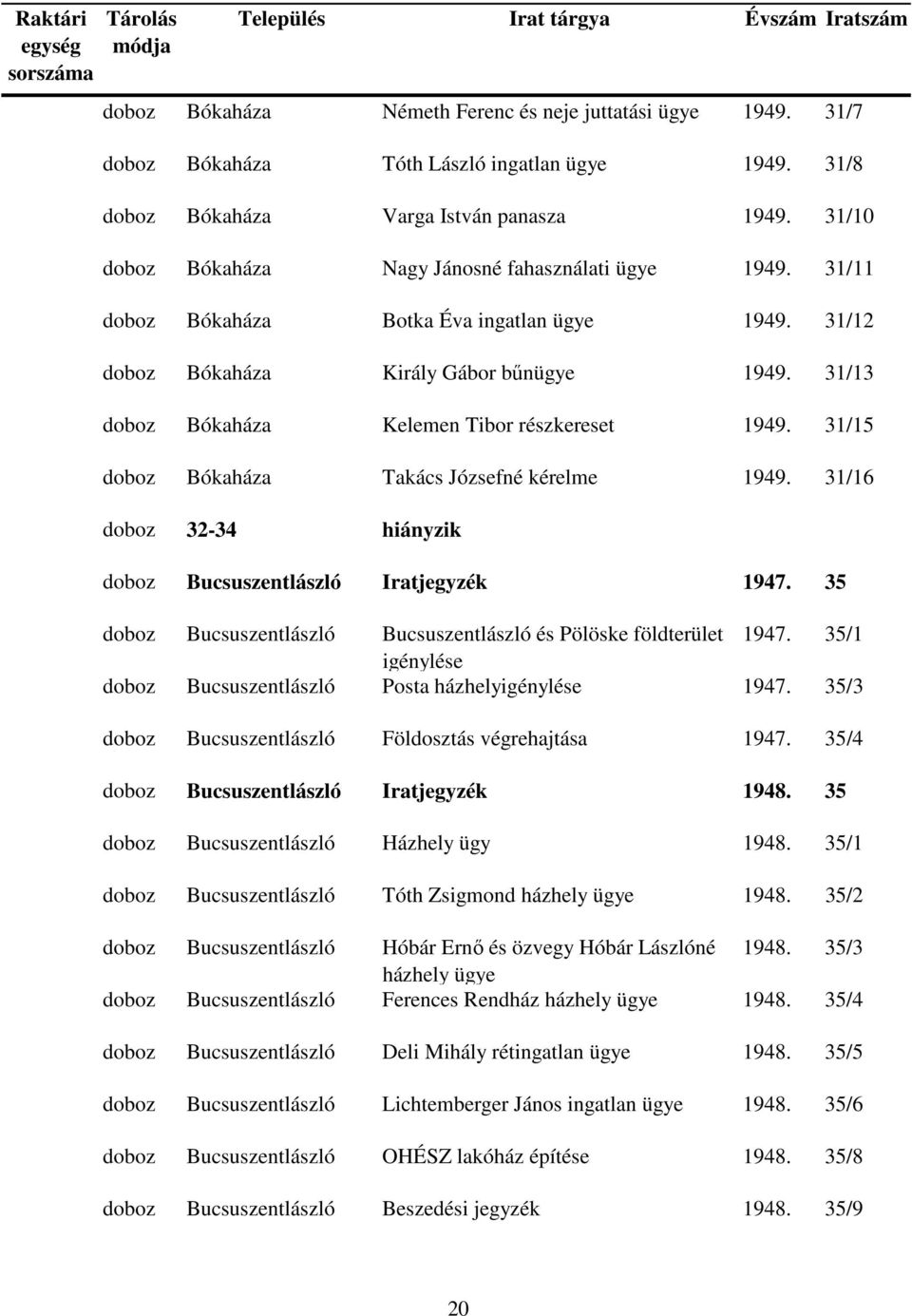 | Raktári egység sorszáma | Tárolás módja | Település | Irat tárgya | Évszám | Iratszám |
|---|---|---|---|---|---|
| | doboz | Bókaháza | Németh Ferenc és neje juttatási ügye | 1949. | 31/7 |
| | doboz | Bókaháza | Tóth László ingatlan ügye | 1949. | 31/8 |
| | doboz | Bókaháza | Varga István panasza | 1949. | 31/10 |
| | doboz | Bókaháza | Nagy Jánosné fahasználati ügye | 1949. | 31/11 |
| | doboz | Bókaháza | Botka Éva ingatlan ügye | 1949. | 31/12 |
| | doboz | Bókaháza | Király Gábor bűnügye | 1949. | 31/13 |
| | doboz | Bókaháza | Kelemen Tibor részkereset | 1949. | 31/15 |
| | doboz | Bókaháza | Takács Józsefné kérelme | 1949. | 31/16 |
| | doboz | 32-34 | hiányzik | | |
| | doboz | Bucsuszentlászló | Iratjegyzék | 1947. | 35 |
| | doboz | Bucsuszentlászló | Bucsuszentlászló és Pölöske földterület igénylése | 1947. | 35/1 |
| | doboz | Bucsuszentlászló | Posta házhelyigénylése | 1947. | 35/3 |
| | doboz | Bucsuszentlászló | Földosztás végrehajtása | 1947. | 35/4 |
| | doboz | Bucsuszentlászló | Iratjegyzék | 1948. | 35 |
| | doboz | Bucsuszentlászló | Házhely ügy | 1948. | 35/1 |
| | doboz | Bucsuszentlászló | Tóth Zsigmond házhely ügye | 1948. | 35/2 |
| | doboz | Bucsuszentlászló | Hóbár Ernő és özvegy Hóbár Lászlóné házhely ügye | 1948. | 35/3 |
| | doboz | Bucsuszentlászló | Ferences Rendház házhely ügye | 1948. | 35/4 |
| | doboz | Bucsuszentlászló | Deli Mihály rétingatlan ügye | 1948. | 35/5 |
| | doboz | Bucsuszentlászló | Lichtemberger János ingatlan ügye | 1948. | 35/6 |
| | doboz | Bucsuszentlászló | OHÉSZ lakóház építése | 1948. | 35/8 |
| | doboz | Bucsuszentlászló | Beszedési jegyzék | 1948. | 35/9 |

20